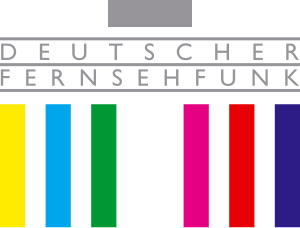 DEUTSCHER
FERNSEHFUNK